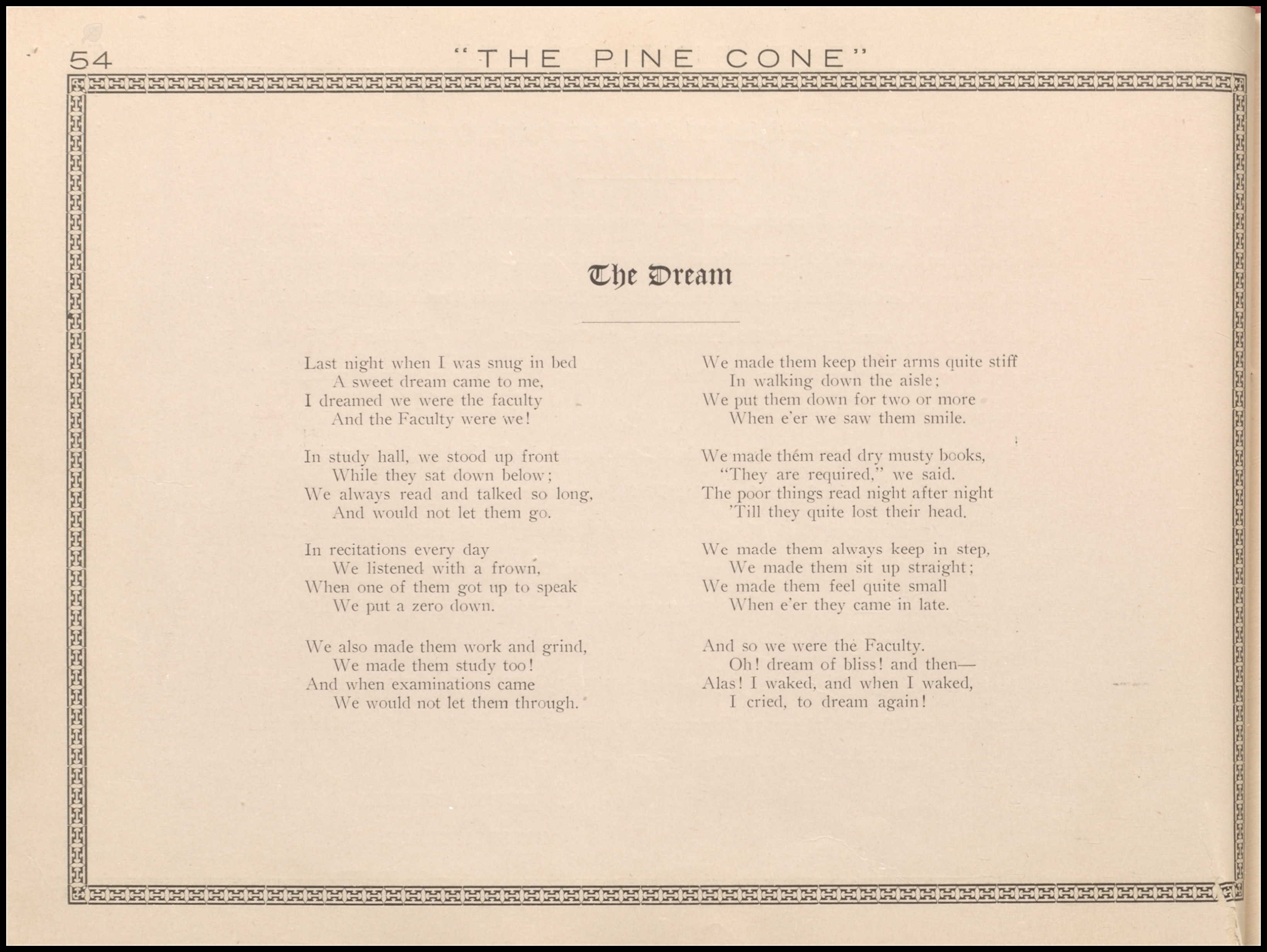 54 "THE PINE CONE"

The Dream

Last night when I was snug in bed
A sweet dream came to me,
I dreamed we were the faculty
And the Faculty were we!

In study hall, we stood up front
While they sat down below;
We always read and talked so long,
And would not let them go.

In recitations every day
We listened with a frown,
When one of them got up to speak
We put a zero down.

We also made them work and grind,
We made them study too!
And when examinations came
We would not let them through.

We made them keep their arms quite stiff
In walking down the aisle;
We put them down for two or more
When e'er we saw them smile.

We made them read dry musty books,
"They are required," we said.
The poor things read night after night
'Till they quite lost their head.

We made them always keep in step,
We made them sit up straight;
We made them feel quite small
When e'er they came in late.

And so we were the Faculty.
Oh! dream of bliss! and then—
Alas! I waked, and when I waked,
I cried, to dream again!